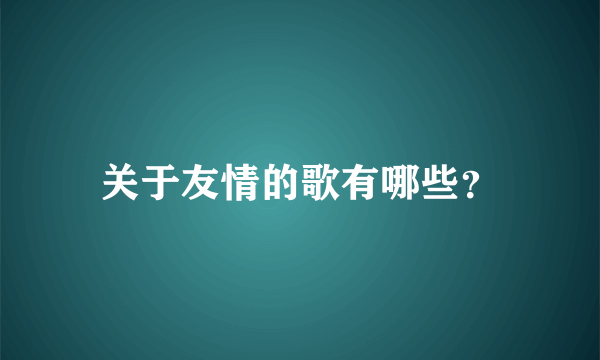 关于友情的歌有哪些?